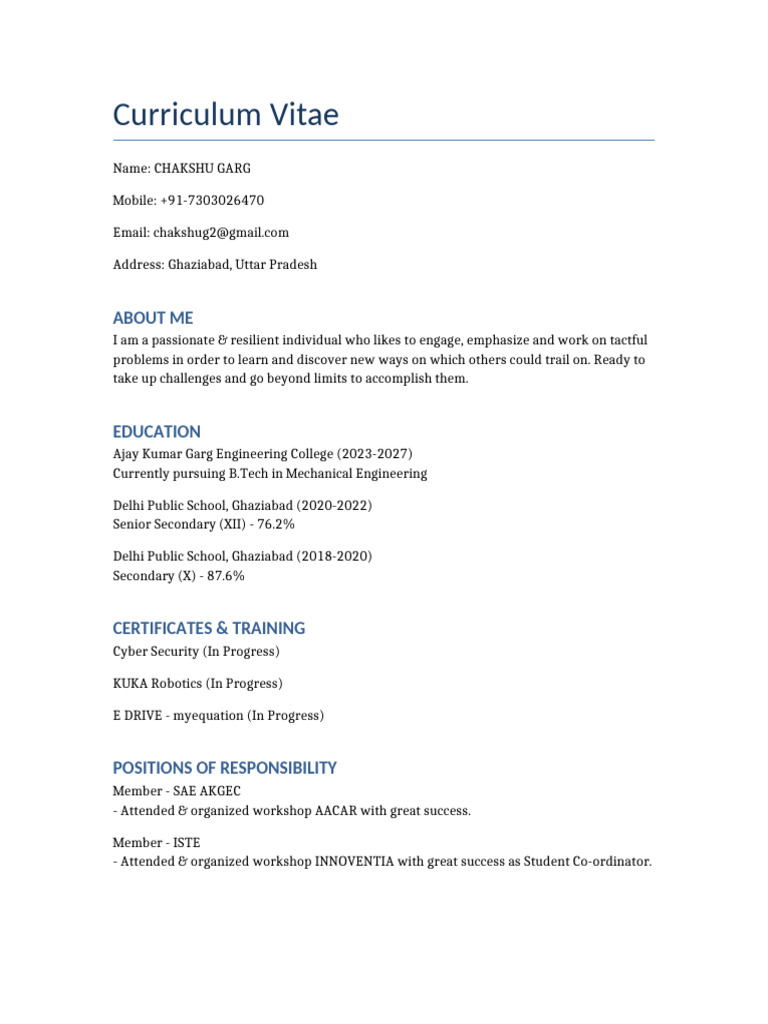 Curriculum Vitae

Name: CHAKSHU GARG

Mobile: +91-7303026470

Email: chakshug2@gmail.com

Address: Ghaziabad, Uttar Pradesh

ABOUT ME

I am a passionate & resilient individual who likes to engage, emphasize and work on tactful problems in order to learn and discover new ways on which others could trail on. Ready to take up challenges and go beyond limits to accomplish them.

EDUCATION

Ajay Kumar Garg Engineering College (2023-2027)
Currently pursuing B.Tech in Mechanical Engineering

Delhi Public School, Ghaziabad (2020-2022)
Senior Secondary (XII) - 76.2%

Delhi Public School, Ghaziabad (2018-2020)
Secondary (X) - 87.6%

CERTIFICATES & TRAINING

Cyber Security (In Progress)

KUKA Robotics (In Progress)

E DRIVE - myequation (In Progress)

POSITIONS OF RESPONSIBILITY

Member - SAE AKGEC
- Attended & organized workshop AACAR with great success.

Member - ISTE
- Attended & organized workshop INNOVENTIA with great success as Student Co-ordinator.